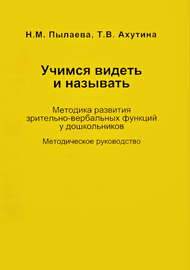 Н.М. Пылаева, Т.В. Ахутина

Учимся видеть и называть

Методика развития зрительно-вербальных функций у дошкольников

Методическое руководство